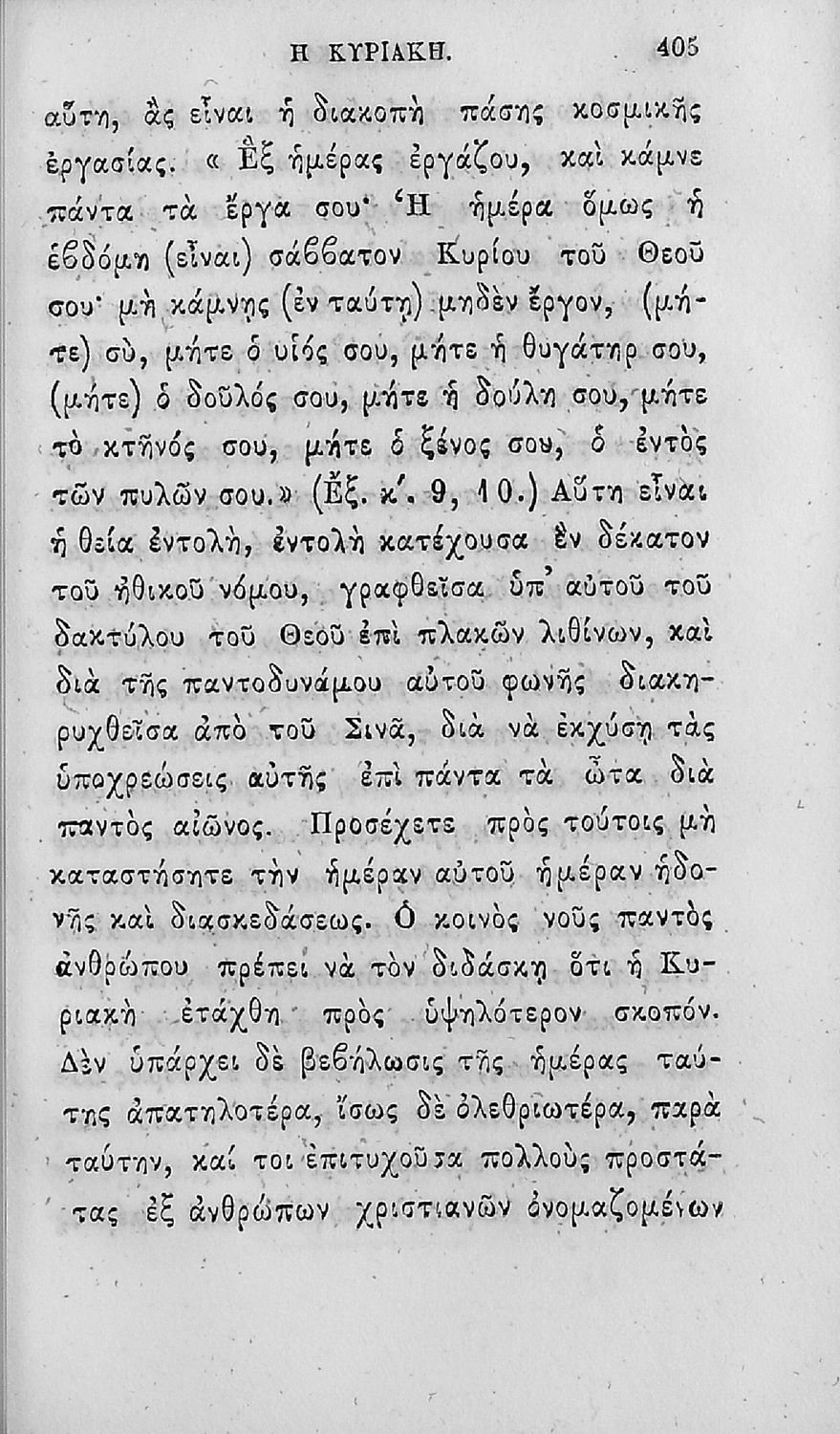 Η ΚΥΡΙΑΚΗ. 405

αὕτη, ἂς εἶναι ἡ διακοπὴ πάσης κοσμικῆς ἐργασίας. « Ἓξ ἡμέρας ἐργάζου, καὶ κάμνε πάντα τὰ ἔργα σου· Ἡ ἡμέρα ὅμως ἡ ἑβδόμη (εἶναι) σάββατον Κυρίου τοῦ Θεοῦ σου· μὴ κάμνῃς (ἐν ταύτῃ) μηδὲν ἔργον, (μήτε) σὺ, μήτε ὁ υἱός σου, μήτε ἡ θυγάτηρ σου, (μήτε) ὁ δοῦλός σου, μήτε ἡ δούλη σου, μήτε τὸ κτῆνός σου, μήτε ὁ ξένος σου, ὁ ἐντὸς τῶν πυλῶν σου.» (Ἔξ. κ'. 9, 10.) Αὕτη εἶναι ἡ θεία ἐντολὴ, ἐντολὴ κατέχουσα ἓν δέκατον τοῦ ἠθικοῦ νόμου, γραφθεῖσα ὑπ' αὐτοῦ τοῦ δακτύλου τοῦ Θεοῦ ἐπὶ πλακῶν λιθίνων, καὶ διὰ τῆς παντοδυνάμου αὐτοῦ φωνῆς διακηρυχθεῖσα ἀπὸ τοῦ Σινᾶ, διὰ νὰ ἐκχύσῃ τὰς ὑποχρεώσεις αὐτῆς ἐπὶ πάντα τὰ ὦτα διὰ παντὸς αἰῶνος. Προσέχετε πρὸς τούτοις μὴ καταστήσητε τὴν ἡμέραν αὐτοῦ ἡμέραν ἡδονῆς καὶ διασκεδάσεως. Ὁ κοινὸς νοῦς παντὸς ἀνθρώπου πρέπει νὰ τὸν διδάσκῃ ὅτι ἡ Κυριακὴ ἐτάχθη πρὸς ὑψηλότερον σκοπόν. Δὲν ὑπάρχει δὲ βεβήλωσις τῆς ἡμέρας ταύτης ἀπατηλοτέρα, ἴσως δὲ ὀλεθριωτέρα, παρὰ ταύτην, καί τοι ἐπιτυχοῦσα πολλοὺς προστάτας ἐξ ἀνθρώπων χριστιανῶν ὀνομαζομένων